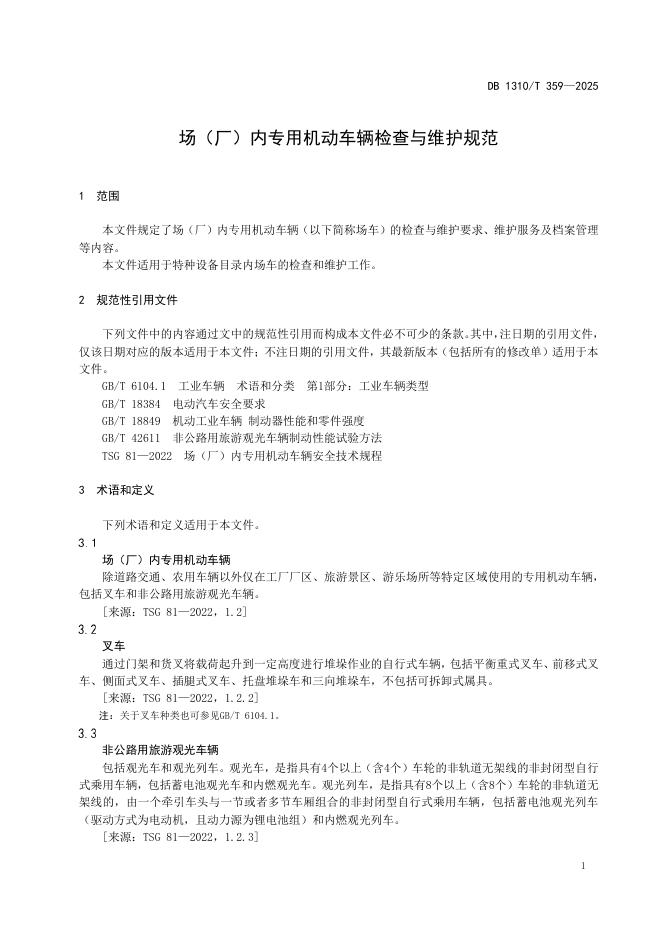 DB 1310/T 359—2025

场（厂）内专用机动车辆检查与维护规范

1 范围

本文件规定了场（厂）内专用机动车辆（以下简称场车）的检查与维护要求、维护服务及档案管理等内容。

本文件适用于特种设备目录内场车的检查和维护工作。

2 规范性引用文件

下列文件中的内容通过文中的规范性引用而构成本文件必不可少的条款。其中，注日期的引用文件，仅该日期对应的版本适用于本文件；不注日期的引用文件，其最新版本（包括所有的修改单）适用于本文件。

GB/T 6104.1 工业车辆 术语和分类 第1部分：工业车辆类型

GB/T 18384 电动汽车安全要求

GB/T 18849 机动工业车辆 制动器性能和零件强度

GB/T 42611 非公路用旅游观光车辆制动性能试验方法

TSG 81—2022 场（厂）内专用机动车辆安全技术规程

3 术语和定义

下列术语和定义适用于本文件。

3.1

场（厂）内专用机动车辆

除道路交通、农用车辆以外仅在工厂厂区、旅游景区、游乐场所等特定区域使用的专用机动车辆，包括叉车和非公路用旅游观光车辆。

［来源：TSG 81—2022，1.2］

3.2

叉车

通过门架和货叉将载荷起升到一定高度进行堆垛作业的自行式车辆，包括平衡重式叉车、前移式叉车、侧面式叉车、插腿式叉车、托盘堆垛车和三向堆垛车，不包括可拆卸式属具。

［来源：TSG 81—2022，1.2.2］

注：关于叉车种类也可参见GB/T 6104.1。

3.3

非公路用旅游观光车辆

包括观光车和观光列车。观光车，是指具有4个以上（含4个）车轮的非轨道无架线的非封闭型自行式乘用车辆，包括蓄电池观光车和内燃观光车。观光列车，是指具有8个以上（含8个）车轮的非轨道无架线的，由一个牵引车头与一节或者多节车厢组合的非封闭型自行式乘用车辆，包括蓄电池观光列车（驱动方式为电动机，且动力源为锂电池组）和内燃观光列车。

［来源：TSG 81—2022，1.2.3］

1